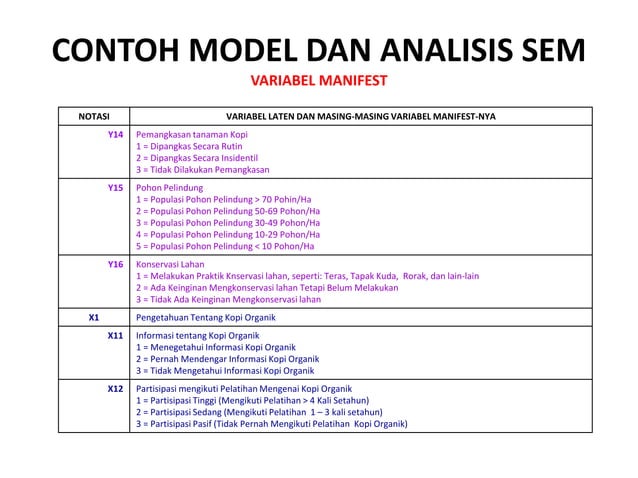 CONTOH MODEL DAN ANALISIS SEM

VARIABEL MANIFEST

| NOTASI | VARIABEL LATEN DAN MASING-MASING VARIABEL MANIFEST-NYA |
|---|---|
| Y14 | Pemangkasan tanaman Kopi<br>1 = Dipangkas Secara Rutin<br>2 = Dipangkas Secara Insidentil<br>3 = Tidak Dilakukan Pemangkasan |
| Y15 | Pohon Pelindung<br>1 = Populasi Pohon Pelindung > 70 Pohin/Ha<br>2 = Populasi Pohon Pelindung 50-69 Pohon/Ha<br>3 = Populasi Pohon Pelindung 30-49 Pohon/Ha<br>4 = Populasi Pohon Pelindung 10-29 Pohon/Ha<br>5 = Populasi Pohon Pelindung < 10 Pohon/Ha |
| Y16 | Konservasi Lahan<br>1 = Melakukan Praktik Knservasi lahan, seperti: Teras, Tapak Kuda, Rorak, dan lain-lain<br>2 = Ada Keinginan Mengkonservasi lahan Tetapi Belum Melakukan<br>3 = Tidak Ada Keinginan Mengkonservasi lahan |
| X1 | Pengetahuan Tentang Kopi Organik |
| X11 | Informasi tentang Kopi Organik<br>1 = Menegetahui Informasi Kopi Organik<br>2 = Pernah Mendengar Informasi Kopi Organik<br>3 = Tidak Mengetahui Informasi Kopi Organik |
| X12 | Partisipasi mengikuti Pelatihan Mengenai Kopi Organik<br>1 = Partisipasi Tinggi (Mengikuti Pelatihan > 4 Kali Setahun)<br>2 = Partisipasi Sedang (Mengikuti Pelatihan 1 – 3 kali setahun)<br>3 = Partisipasi Pasif (Tidak Pernah Mengikuti Pelatihan Kopi Organik) |